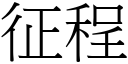 征程